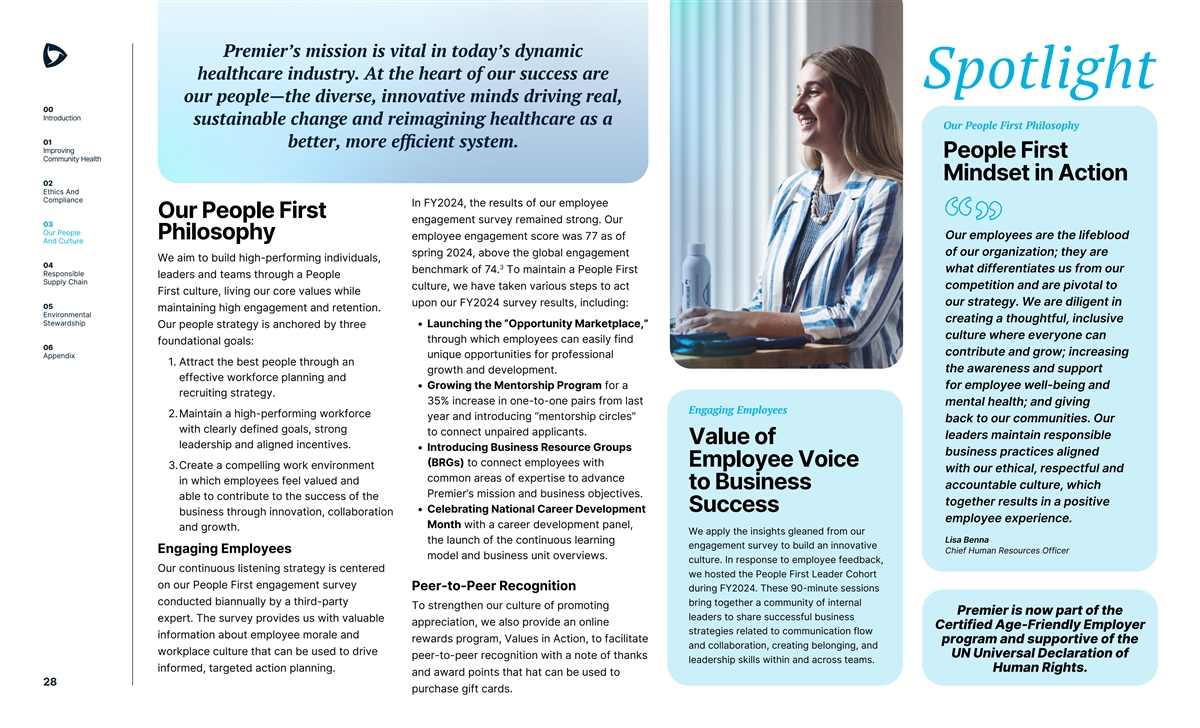 00
Introduction

01
Improving Community Health

02
Ethics And Compliance

03
Our People And Culture

04
Responsible Supply Chain

05
Environmental Stewardship

06
Appendix

28

Premier's mission is vital in today's dynamic healthcare industry. At the heart of our success are our people—the diverse, innovative minds driving real, sustainable change and reimagining healthcare as a better, more efficient system.

Our People First Philosophy

We aim to build high-performing individuals, leaders and teams through a People First culture, living our core values while maintaining high engagement and retention. Our people strategy is anchored by three foundational goals:

1. Attract the best people through an effective workforce planning and recruiting strategy.
2. Maintain a high-performing workforce with clearly defined goals, strong leadership and aligned incentives.
3. Create a compelling work environment in which employees feel valued and able to contribute to the success of the business through innovation, collaboration and growth.

Engaging Employees

Our continuous listening strategy is centered on our People First engagement survey conducted biannually by a third-party expert. The survey provides us with valuable information about employee morale and workplace culture that can be used to drive informed, targeted action planning.

In FY2024, the results of our employee engagement survey remained strong. Our employee engagement score was 77 as of spring 2024, above the global engagement benchmark of 74.$^3$ To maintain a People First culture, we have taken various steps to act upon our FY2024 survey results, including:

• Launching the "Opportunity Marketplace," through which employees can easily find unique opportunities for professional growth and development.
• Growing the Mentorship Program for a 35% increase in one-to-one pairs from last year and introducing "mentorship circles" to connect unpaired applicants.
• Introducing Business Resource Groups (BRGs) to connect employees with common areas of expertise to advance Premier's mission and business objectives.
• Celebrating National Career Development Month with a career development panel, the launch of the continuous learning model and business unit overviews.

Peer-to-Peer Recognition

To strengthen our culture of promoting appreciation, we also provide an online rewards program, Values in Action, to facilitate peer-to-peer recognition with a note of thanks and award points that hat can be used to purchase gift cards.

Engaging Employees

Value of Employee Voice to Business Success

We apply the insights gleaned from our engagement survey to build an innovative culture. In response to employee feedback, we hosted the People First Leader Cohort during FY2024. These 90-minute sessions bring together a community of internal leaders to share successful business strategies related to communication flow and collaboration, creating belonging, and leadership skills within and across teams.

Spotlight

Our People First Philosophy

People First Mindset in Action

Our employees are the lifeblood of our organization; they are what differentiates us from our competition and are pivotal to our strategy. We are diligent in creating a thoughtful, inclusive culture where everyone can contribute and grow; increasing the awareness and support for employee well-being and mental health; and giving back to our communities. Our leaders maintain responsible business practices aligned with our ethical, respectful and accountable culture, which together results in a positive employee experience.

Lisa Benna
Chief Human Resources Officer

Premier is now part of the Certified Age-Friendly Employer program and supportive of the UN Universal Declaration of Human Rights.